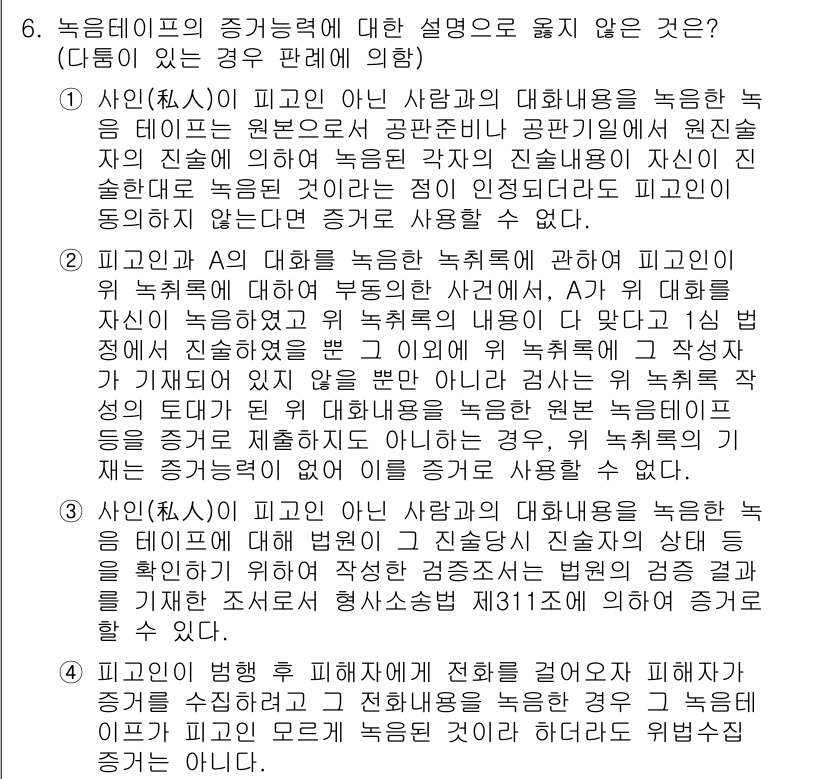 6. 녹음테이프의 증거능력에 대한 설명으로 옳지 않은 것은? (다툼이 있는 경우 판례에 의함)

① 사인(私人)이 피고인 아닌 사람과의 대화내용을 녹음한 녹음 테이프는 원본으로서 공판준비나 공판기일에서 원진술자의 진술에 의하여 녹음된 각자의 진술내용이 자신이 진술한대로 녹음된 것이라는 점이 인정되더라도 피고인이 동의하지 않는다면 증거로 사용할 수 없다.

② 피고인과 A의 대화를 녹음한 녹취록에 관하여 피고인이 위 녹취록에 대하여 부동의한 사건에서, A가 위 대화를 자신이 녹음하였고 위 녹취록의 내용이 다 맞다고 1심 법정에서 진술하였을 뿐 그 이외에 위 녹취록에 그 작성자가 기재되어 있지 않을 뿐만 아니라 검사는 위 녹취록 작성의 토대가 된 위 대화내용을 녹음한 원본 녹음테이프 등을 증거로 제출하지도 아니하는 경우, 위 녹취록의 기재는 증거능력이 없어 이를 증거로 사용할 수 없다.

③ 사인(私人)이 피고인 아닌 사람과의 대화내용을 녹음한 녹음 테이프에 대해 법원이 그 진술당시 진술자의 상태 등을 확인하기 위하여 작성한 검증조서는 법원의 검증 결과를 기재한 조서로서 형사소송법 제311조에 의하여 증거로 할 수 있다.

④ 피고인이 범행 후 피해자에게 전화를 걸어오자 피해자가 증거를 수집하려고 그 전화내용을 녹음한 경우 그 녹음테이프가 피고인 모르게 녹음된 것이라 하더라도 위법수집 증거는 아니다.